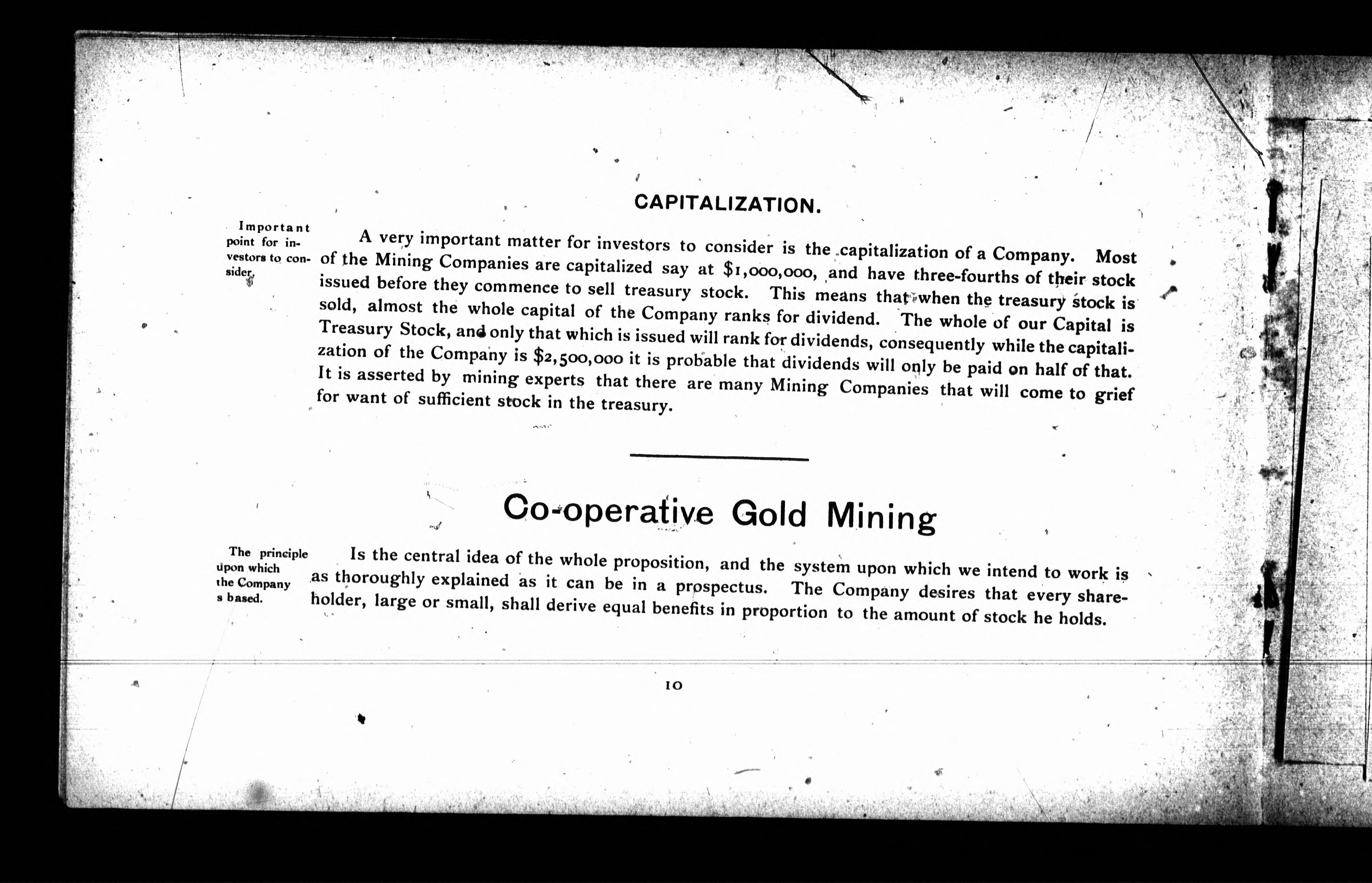 CAPITALIZATION.

Important point for investors to consider.

A very important matter for investors to consider is the capitalization of a Company. Most of the Mining Companies are capitalized say at $1,000,000, and have three-fourths of their stock issued before they commence to sell treasury stock. This means that when the treasury stock is sold, almost the whole capital of the Company ranks for dividend. The whole of our Capital is Treasury Stock, and only that which is issued will rank for dividends, consequently while the capitalization of the Company is $2,500,000 it is probable that dividends will only be paid on half of that. It is asserted by mining experts that there are many Mining Companies that will come to grief for want of sufficient stock in the treasury.

Co-operative Gold Mining

The principle upon which the Company s based.

Is the central idea of the whole proposition, and the system upon which we intend to work is as thoroughly explained as it can be in a prospectus. The Company desires that every shareholder, large or small, shall derive equal benefits in proportion to the amount of stock he holds.

10